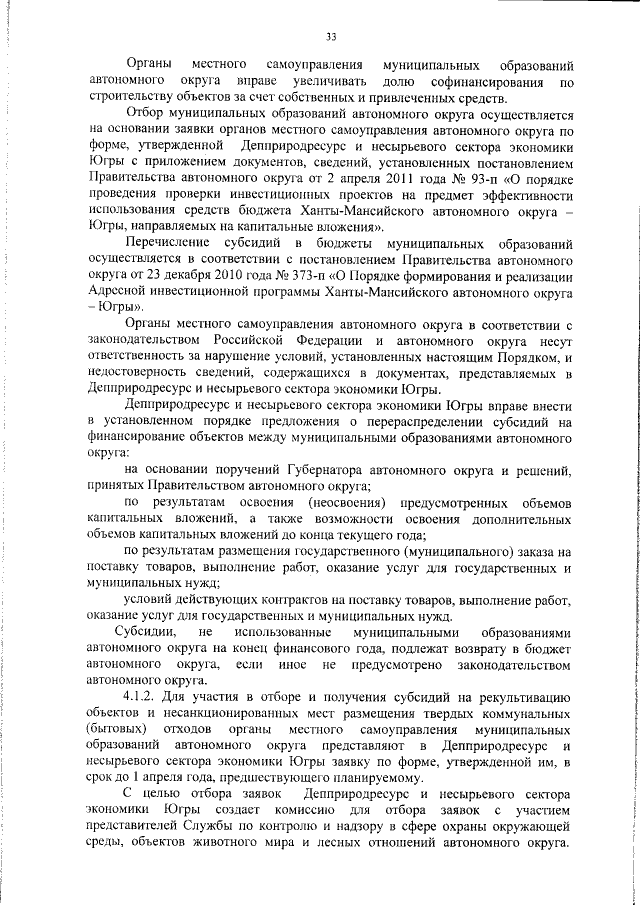 33

Органы местного самоуправления муниципальных образований автономного округа вправе увеличивать долю софинансирования по строительству объектов за счет собственных и привлеченных средств.

Отбор муниципальных образований автономного округа осуществляется на основании заявки органов местного самоуправления автономного округа по форме, утвержденной Депприродресурс и несырьевого сектора экономики Югры с приложением документов, сведений, установленных постановлением Правительства автономного округа от 2 апреля 2011 года № 93-п «О порядке проведения проверки инвестиционных проектов на предмет эффективности использования средств бюджета Ханты-Мансийского автономного округа – Югры, направляемых на капитальные вложения».

Перечисление субсидий в бюджеты муниципальных образований осуществляется в соответствии с постановлением Правительства автономного округа от 23 декабря 2010 года № 373-п «О Порядке формирования и реализации Адресной инвестиционной программы Ханты-Мансийского автономного округа – Югры».

Органы местного самоуправления автономного округа в соответствии с законодательством Российской Федерации и автономного округа несут ответственность за нарушение условий, установленных настоящим Порядком, и недостоверность сведений, содержащихся в документах, представляемых в Депприродресурс и несырьевого сектора экономики Югры.

Депприродресурс и несырьевого сектора экономики Югры вправе внести в установленном порядке предложения о перераспределении субсидий на финансирование объектов между муниципальными образованиями автономного округа:

на основании поручений Губернатора автономного округа и решений, принятых Правительством автономного округа;

по результатам освоения (неосвоения) предусмотренных объемов капитальных вложений, а также возможности освоения дополнительных объемов капитальных вложений до конца текущего года;

по результатам размещения государственного (муниципального) заказа на поставку товаров, выполнение работ, оказание услуг для государственных и муниципальных нужд;

условий действующих контрактов на поставку товаров, выполнение работ, оказание услуг для государственных и муниципальных нужд.

Субсидии, не использованные муниципальными образованиями автономного округа на конец финансового года, подлежат возврату в бюджет автономного округа, если иное не предусмотрено законодательством автономного округа.

4.1.2. Для участия в отборе и получения субсидий на рекультивацию объектов и несанкционированных мест размещения твердых коммунальных (бытовых) отходов органы местного самоуправления муниципальных образований автономного округа представляют в Депприродресурс и несырьевого сектора экономики Югры заявку по форме, утвержденной им, в срок до 1 апреля года, предшествующего планируемому.

С целью отбора заявок Депприродресурс и несырьевого сектора экономики Югры создает комиссию для отбора заявок с участием представителей Службы по контролю и надзору в сфере охраны окружающей среды, объектов животного мира и лесных отношений автономного округа.